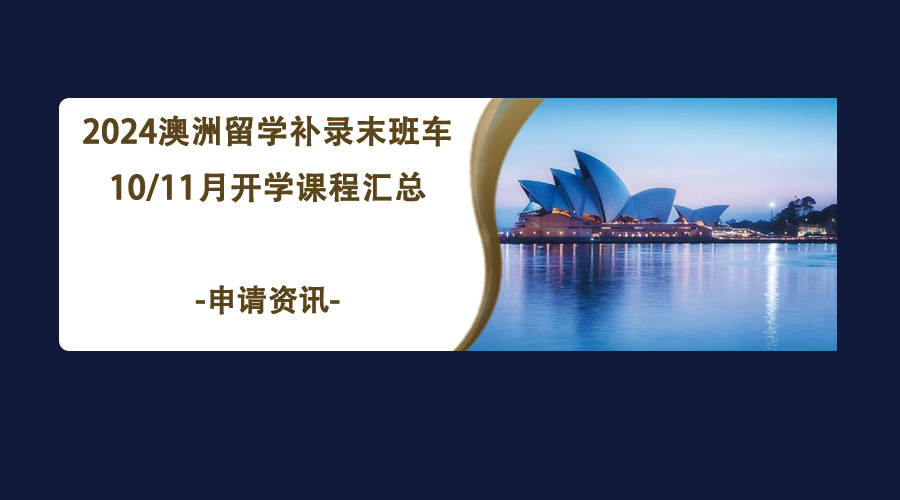 2024澳洲留学补录末班车
10/11月开学课程汇总

-申请资讯-